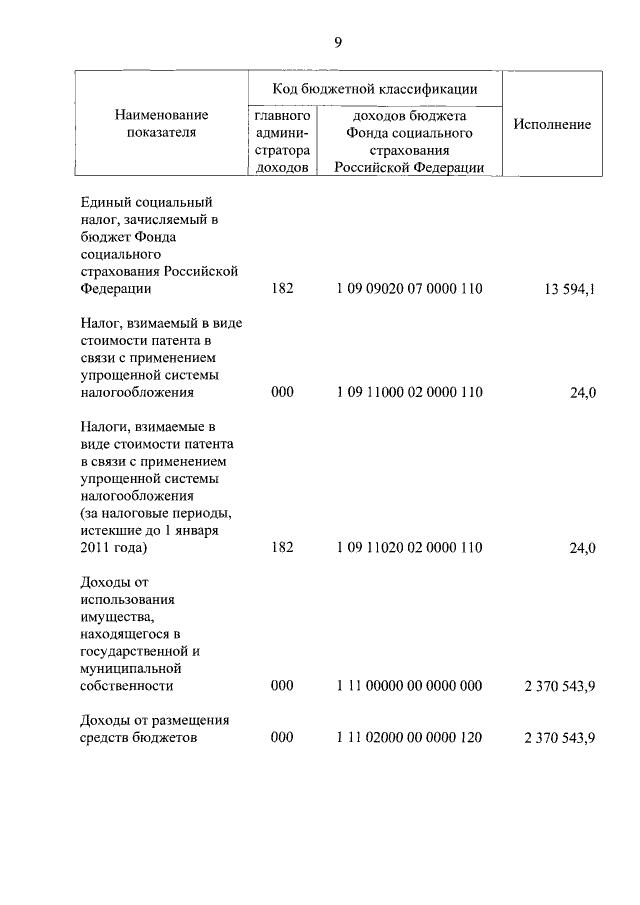 9

| Наименование показателя | Код бюджетной классификации: главного администратора доходов | Код бюджетной классификации: доходов бюджета Фонда социального страхования Российской Федерации | Исполнение |
|---|---|---|---|
| Единый социальный налог, зачисляемый в бюджет Фонда социального страхования Российской Федерации | 182 | 1 09 09020 07 0000 110 | 13 594,1 |
| Налог, взимаемый в виде стоимости патента в связи с применением упрощенной системы налогообложения | 000 | 1 09 11000 02 0000 110 | 24,0 |
| Налоги, взимаемые в виде стоимости патента в связи с применением упрощенной системы налогообложения (за налоговые периоды, истекшие до 1 января 2011 года) | 182 | 1 09 11020 02 0000 110 | 24,0 |
| Доходы от использования имущества, находящегося в государственной и муниципальной собственности | 000 | 1 11 00000 00 0000 000 | 2 370 543,9 |
| Доходы от размещения средств бюджетов | 000 | 1 11 02000 00 0000 120 | 2 370 543,9 |